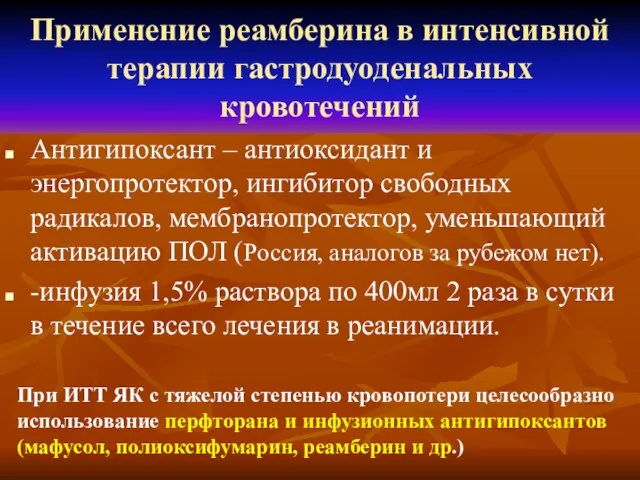 Применение реамберина в интенсивной терапии гастродуоденальных кровотечений

■ Антигипоксант – антиоксидант и энергопротектор, ингибитор свободных радикалов, мембранопротектор, уменьшающий активацию ПОЛ (Россия, аналогов за рубежом нет).

■ -инфузия 1,5% раствора по 400мл 2 раза в сутки в течение всего лечения в реанимации.

При ИТТ ЯК с тяжелой степенью кровопотери целесообразно использование перфторана и инфузионных антигипоксантов (мафусол, полиоксифумарин, реамберин и др.)